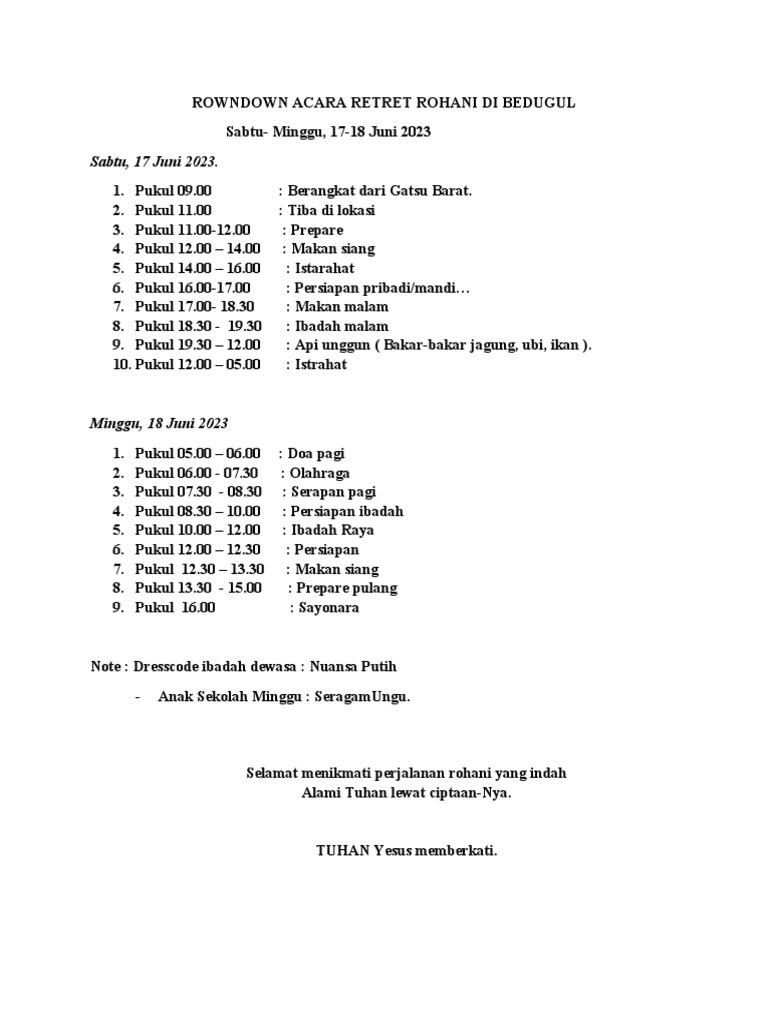 ROWNDOWN ACARA RETRET ROHANI DI BEDUGUL

Sabtu- Minggu, 17-18 Juni 2023

Sabtu, 17 Juni 2023.

1. Pukul 09.00 : Berangkat dari Gatsu Barat.
2. Pukul 11.00 : Tiba di lokasi
3. Pukul 11.00-12.00 : Prepare
4. Pukul 12.00 – 14.00 : Makan siang
5. Pukul 14.00 – 16.00 : Istarahat
6. Pukul 16.00-17.00 : Persiapan pribadi/mandi…
7. Pukul 17.00- 18.30 : Makan malam
8. Pukul 18.30 - 19.30 : Ibadah malam
9. Pukul 19.30 – 12.00 : Api unggun ( Bakar-bakar jagung, ubi, ikan ).
10. Pukul 12.00 – 05.00 : Istrahat

Minggu, 18 Juni 2023

1. Pukul 05.00 – 06.00 : Doa pagi
2. Pukul 06.00 - 07.30 : Olahraga
3. Pukul 07.30 - 08.30 : Serapan pagi
4. Pukul 08.30 – 10.00 : Persiapan ibadah
5. Pukul 10.00 – 12.00 : Ibadah Raya
6. Pukul 12.00 – 12.30 : Persiapan
7. Pukul 12.30 – 13.30 : Makan siang
8. Pukul 13.30 - 15.00 : Prepare pulang
9. Pukul 16.00 : Sayonara

Note : Dresscode ibadah dewasa : Nuansa Putih

- Anak Sekolah Minggu : SeragamUngu.

Selamat menikmati perjalanan rohani yang indah
Alami Tuhan lewat ciptaan-Nya.

TUHAN Yesus memberkati.